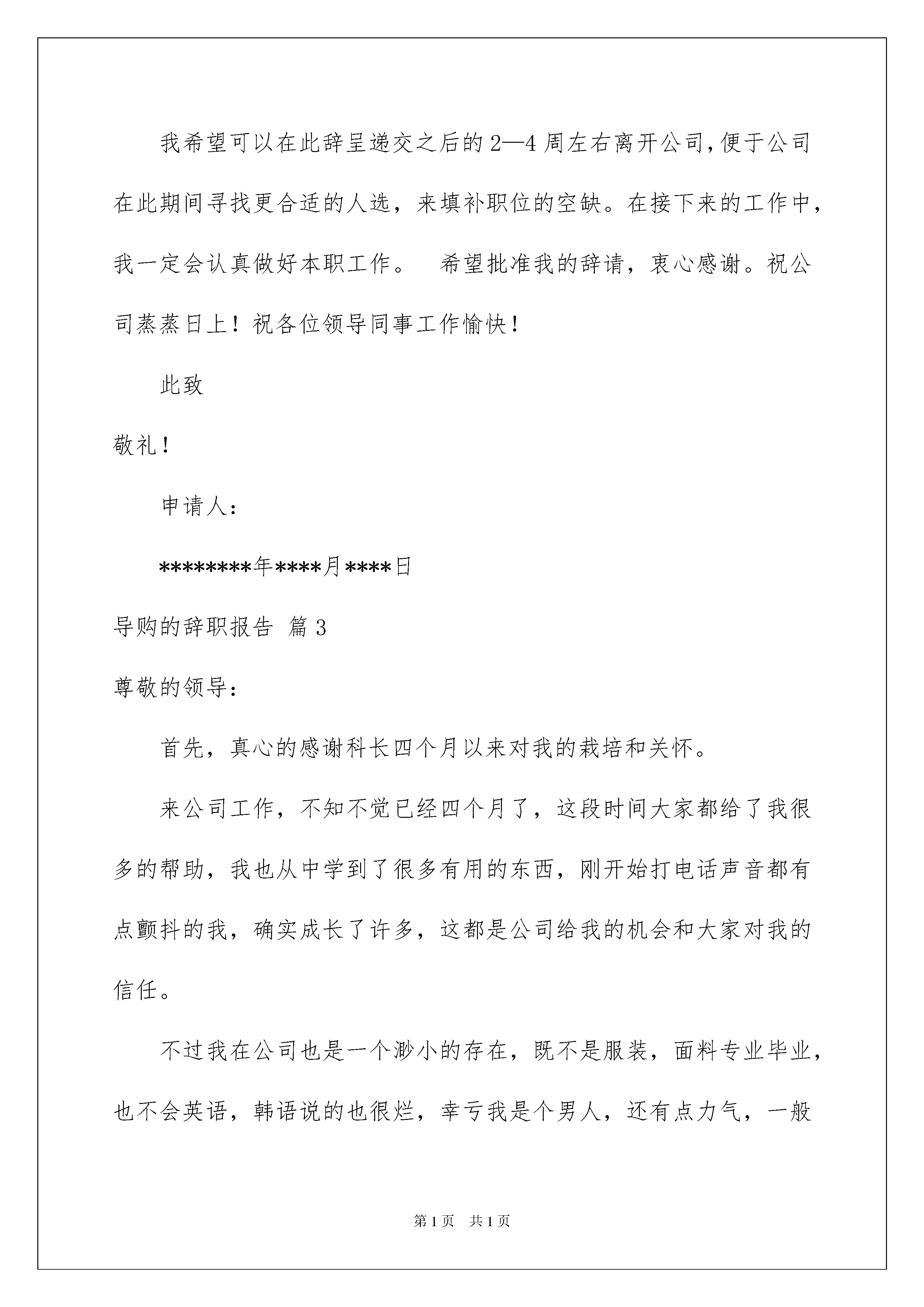 我希望可以在此辞呈递交之后的2—4周左右离开公司,便于公司在此期间寻找更合适的人选，来填补职位的空缺。在接下来的工作中，我一定会认真做好本职工作。　希望批准我的辞请，衷心感谢。祝公司蒸蒸日上！祝各位领导同事工作愉快！

此致

敬礼！

申请人：

********年****月****日

导购的辞职报告 篇3

尊敬的领导：

首先，真心的感谢科长四个月以来对我的栽培和关怀。

来公司工作，不知不觉已经四个月了，这段时间大家都给了我很多的帮助，我也从中学到了很多有用的东西，刚开始打电话声音都有点颤抖的我，确实成长了许多，这都是公司给我的机会和大家对我的信任。

不过我在公司也是一个渺小的存在，既不是服装，面料专业毕业，也不会英语，韩语说的也很烂，幸亏我是个男人，还有点力气，一般

第1页　共1页